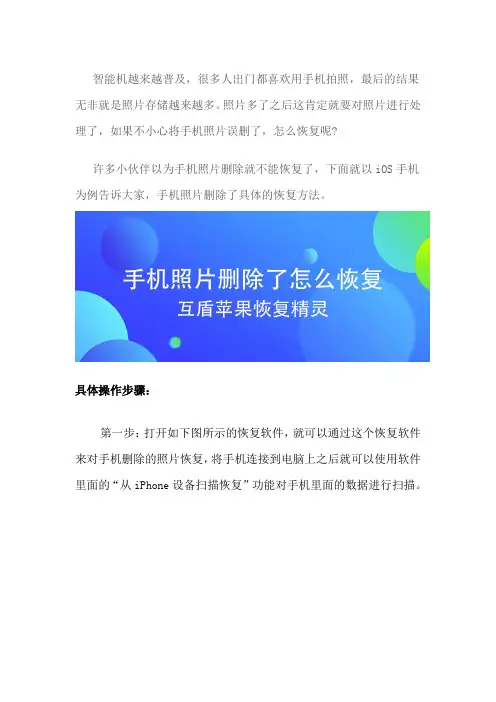 智能机越来越普及，很多人出门都喜欢用手机拍照，最后的结果无非就是照片存储越来越多。照片多了之后这肯定就要对照片进行处理了，如果不小心将手机照片误删了，怎么恢复呢?

许多小伙伴以为手机照片删除就不能恢复了，下面就以iOS手机为例告诉大家，手机照片删除了具体的恢复方法。

手机照片删除了怎么恢复
互盾苹果恢复精灵

具体操作步骤：

第一步：打开如下图所示的恢复软件，就可以通过这个恢复软件来对手机删除的照片恢复，将手机连接到电脑上之后就可以使用软件里面的“从iPhone设备扫描恢复”功能对手机里面的数据进行扫描。